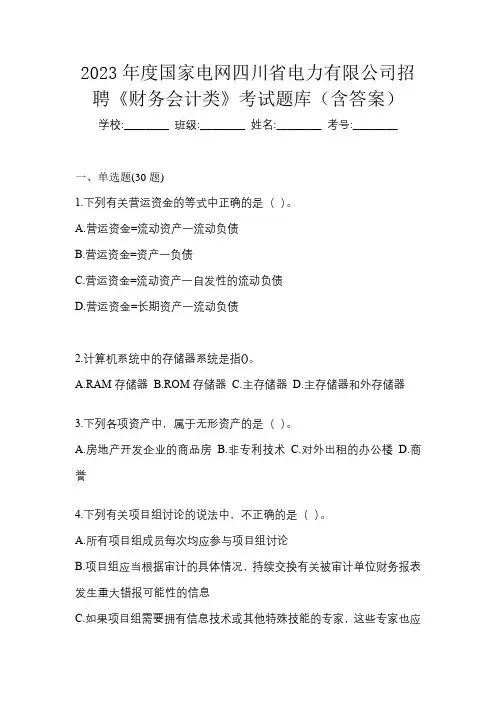 2023 年度国家电网四川省电力有限公司招聘《财务会计类》考试题库（含答案）

学校:________ 班级:________ 姓名:________ 考号:________

一、单选题(30 题)

1.下列有关营运资金的等式中正确的是（ ）。

A.营运资金=流动资产一流动负债

B.营运资金=资产一负债

C.营运资金=流动资产一自发性的流动负债

D.营运资金=长期资产一流动负债

2.计算机系统中的存储器系统是指()。

A.RAM 存储器 B.ROM 存储器 C.主存储器 D.主存储器和外存储器

3.下列各项资产中，属于无形资产的是（ ）。

A.房地产开发企业的商品房 B.非专利技术 C.对外出租的办公楼 D.商誉

4.下列有关项目组讨论的说法中，不正确的是（ ）。

A.所有项目组成员每次均应参与项目组讨论

B.项目组应当根据审计的具体情况，持续交换有关被审计单位财务报表发生重大错报可能性的信息

C.如果项目组需要拥有信息技术或其他特殊技能的专家，这些专家也应